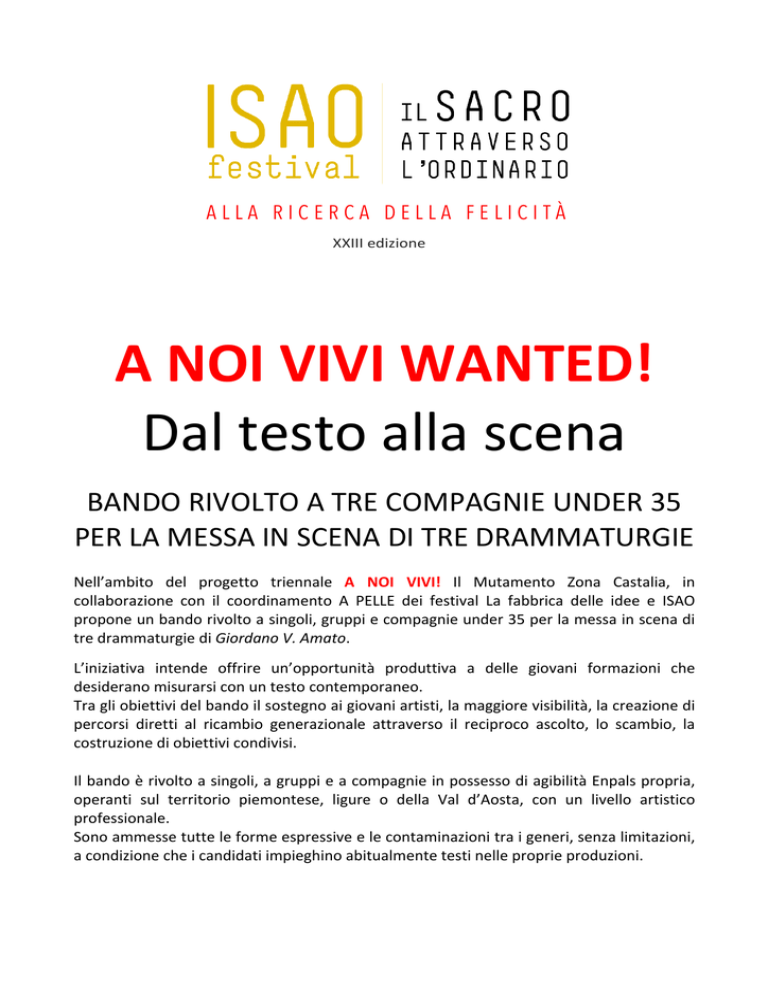 ISAO festival

IL SACRO ATTRAVERSO L'ORDINARIO

ALLA RICERCA DELLA FELICITÀ

XXIII edizione

A NOI VIVI WANTED!
Dal testo alla scena

BANDO RIVOLTO A TRE COMPAGNIE UNDER 35 PER LA MESSA IN SCENA DI TRE DRAMMATURGIE

Nell'ambito del progetto triennale A NOI VIVI! Il Mutamento Zona Castalia, in collaborazione con il coordinamento A PELLE dei festival La fabbrica delle idee e ISAO propone un bando rivolto a singoli, gruppi e compagnie under 35 per la messa in scena di tre drammaturgie di Giordano V. Amato.

L'iniziativa intende offrire un'opportunità produttiva a delle giovani formazioni che desiderano misurarsi con un testo contemporaneo.
Tra gli obiettivi del bando il sostegno ai giovani artisti, la maggiore visibilità, la creazione di percorsi diretti al ricambio generazionale attraverso il reciproco ascolto, lo scambio, la costruzione di obiettivi condivisi.

Il bando è rivolto a singoli, a gruppi e a compagnie in possesso di agibilità Enpals propria, operanti sul territorio piemontese, ligure o della Val d'Aosta, con un livello artistico professionale.
Sono ammesse tutte le forme espressive e le contaminazioni tra i generi, senza limitazioni, a condizione che i candidati impieghino abitualmente testi nelle proprie produzioni.